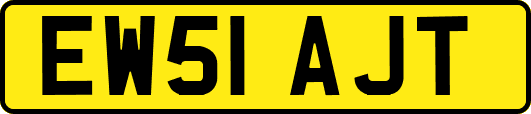 EW51 AJT